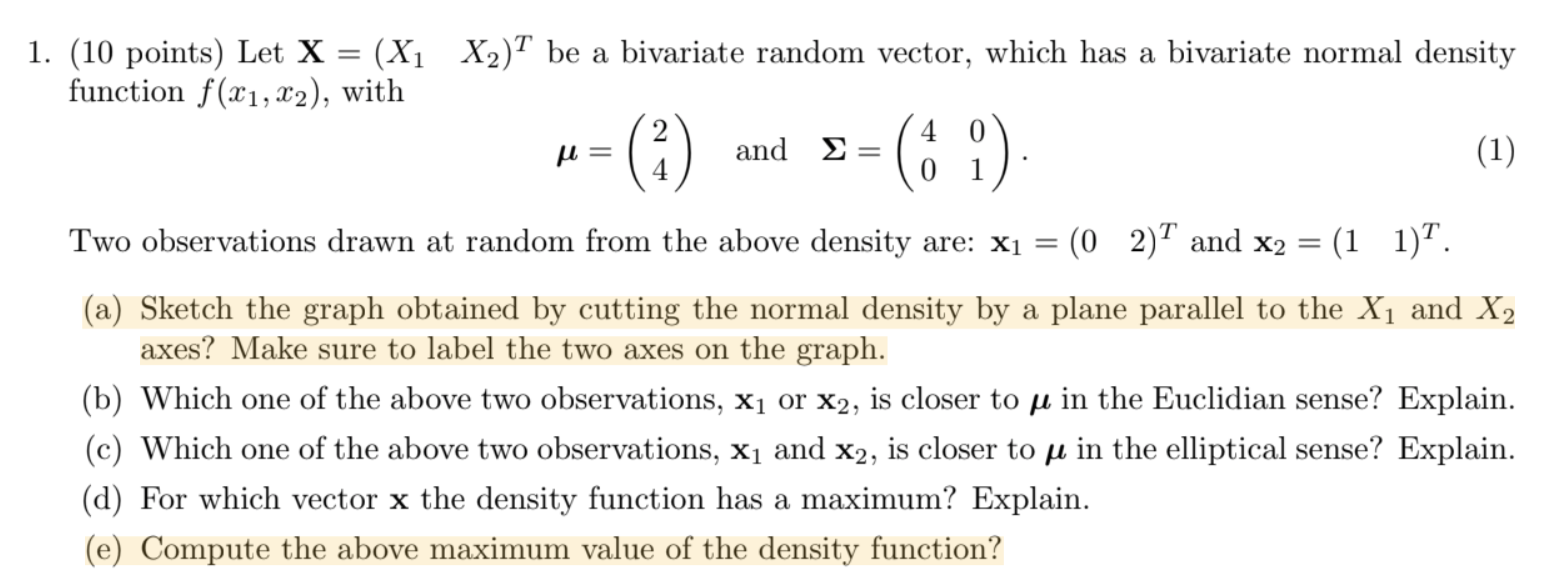 1. (10 points) Let $\mathbf{X} = (X_1 \quad X_2)^T$ be a bivariate random vector, which has a bivariate normal density function $f(x_1, x_2)$, with

$$\boldsymbol{\mu} = \begin{pmatrix} 2 \\ 4 \end{pmatrix} \quad \text{and} \quad \boldsymbol{\Sigma} = \begin{pmatrix} 4 & 0 \\ 0 & 1 \end{pmatrix}. \qquad (1)$$

Two observations drawn at random from the above density are: $\mathbf{x}_1 = (0 \quad 2)^T$ and $\mathbf{x}_2 = (1 \quad 1)^T$.

(a) Sketch the graph obtained by cutting the normal density by a plane parallel to the $X_1$ and $X_2$ axes? Make sure to label the two axes on the graph.

(b) Which one of the above two observations, $\mathbf{x}_1$ or $\mathbf{x}_2$, is closer to $\boldsymbol{\mu}$ in the Euclidian sense? Explain.

(c) Which one of the above two observations, $\mathbf{x}_1$ and $\mathbf{x}_2$, is closer to $\boldsymbol{\mu}$ in the elliptical sense? Explain.

(d) For which vector $\mathbf{x}$ the density function has a maximum? Explain.

(e) Compute the above maximum value of the density function?